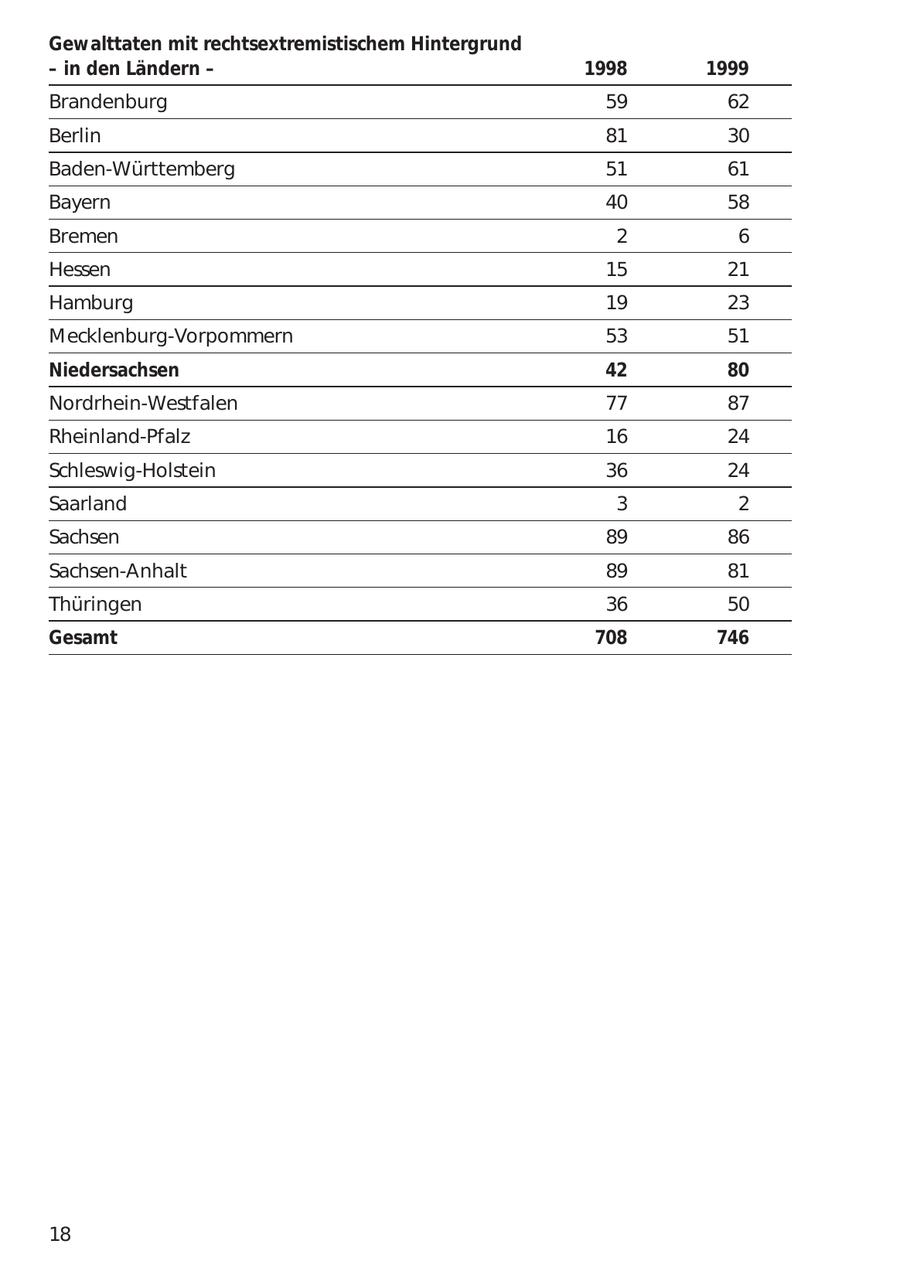 | Gewalttaten mit rechtsextremistischem Hintergrund – in den Ländern – | 1998 | 1999 |
|---|---|---|
| Brandenburg | 59 | 62 |
| Berlin | 81 | 30 |
| Baden-Württemberg | 51 | 61 |
| Bayern | 40 | 58 |
| Bremen | 2 | 6 |
| Hessen | 15 | 21 |
| Hamburg | 19 | 23 |
| Mecklenburg-Vorpommern | 53 | 51 |
| **Niedersachsen** | **42** | **80** |
| Nordrhein-Westfalen | 77 | 87 |
| Rheinland-Pfalz | 16 | 24 |
| Schleswig-Holstein | 36 | 24 |
| Saarland | 3 | 2 |
| Sachsen | 89 | 86 |
| Sachsen-Anhalt | 89 | 81 |
| Thüringen | 36 | 50 |
| **Gesamt** | **708** | **746** |

18